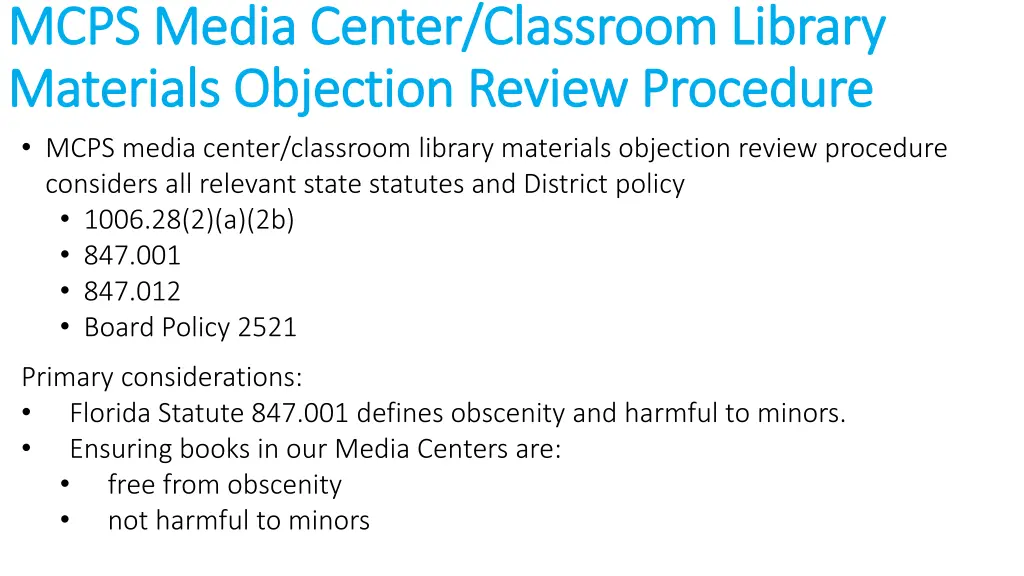 MCPS Media Center/Classroom Library Materials Objection Review Procedure

• MCPS media center/classroom library materials objection review procedure considers all relevant state statutes and District policy
  • 1006.28(2)(a)(2b)
  • 847.001
  • 847.012
  • Board Policy 2521

Primary considerations:
• Florida Statute 847.001 defines obscenity and harmful to minors.
• Ensuring books in our Media Centers are:
  • free from obscenity
  • not harmful to minors